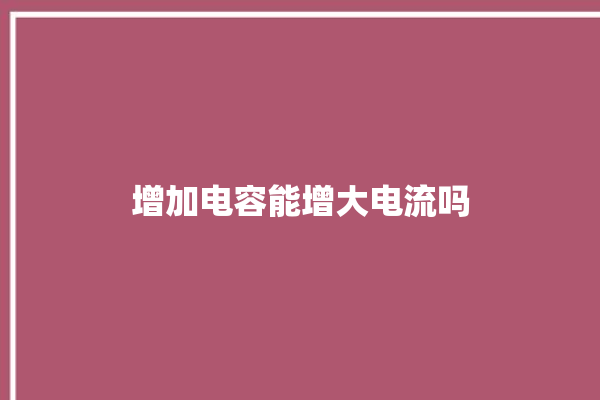 增加电容能增大电流吗